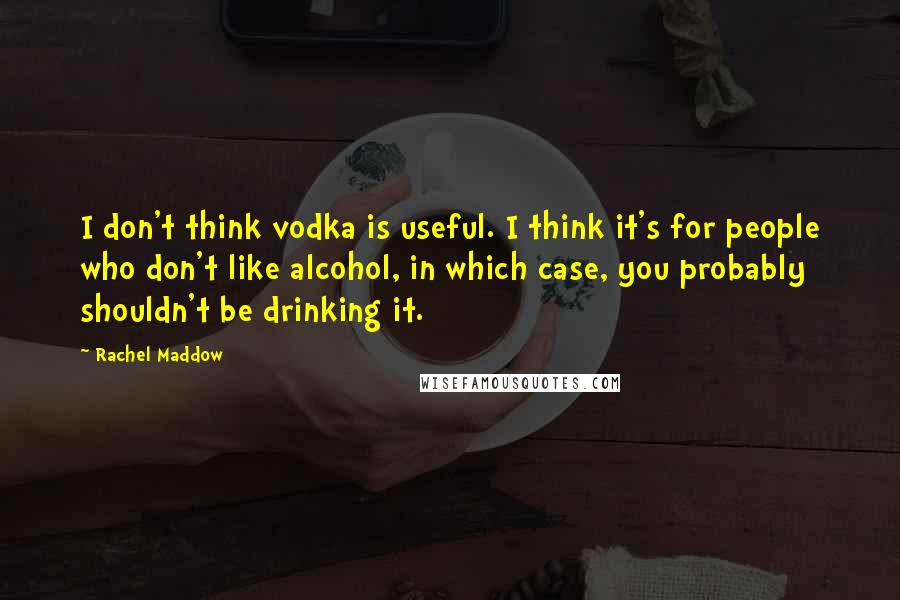 I don't think vodka is useful. I think it's for people who don't like alcohol, in which case, you probably shouldn't be drinking it.

~ Rachel Maddow

WISEFAMOUSQUOTES.COM